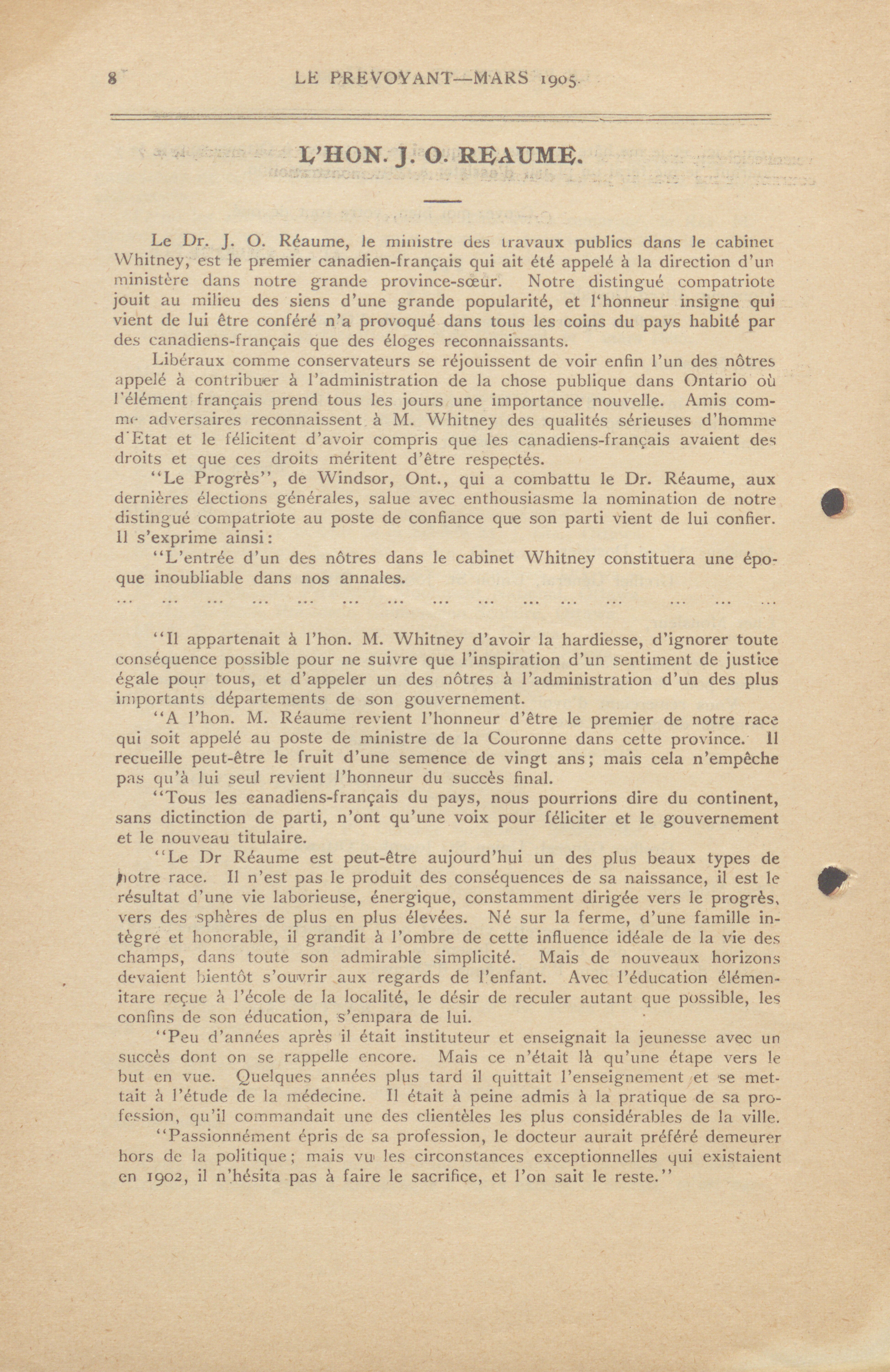 8 LE PREVOYANT—MARS 1905.

L'HON. J. O. REAUME.

Le Dr. J. O. Réaume, le ministre des travaux publics dans le cabinet Whitney, est le premier canadien-français qui ait été appelé à la direction d'un ministère dans notre grande province-sœur. Notre distingué compatriote jouit au milieu des siens d'une grande popularité, et l'honneur insigne qui vient de lui être conféré n'a provoqué dans tous les coins du pays habité par des canadiens-français que des éloges reconnaissants.

Libéraux comme conservateurs se réjouissent de voir enfin l'un des nôtres appelé à contribuer à l'administration de la chose publique dans Ontario où l'élément français prend tous les jours une importance nouvelle. Amis comme adversaires reconnaissent à M. Whitney des qualités sérieuses d'homme d'Etat et le félicitent d'avoir compris que les canadiens-français avaient des droits et que ces droits méritent d'être respectés.

"Le Progrès", de Windsor, Ont., qui a combattu le Dr. Réaume, aux dernières élections générales, salue avec enthousiasme la nomination de notre distingué compatriote au poste de confiance que son parti vient de lui confier. Il s'exprime ainsi:

"L'entrée d'un des nôtres dans le cabinet Whitney constituera une époque inoubliable dans nos annales.

... ... ... ... ... ... ... ... ... ... ... ... ... ... ...

"Il appartenait à l'hon. M. Whitney d'avoir la hardiesse, d'ignorer toute conséquence possible pour ne suivre que l'inspiration d'un sentiment de justice égale pour tous, et d'appeler un des nôtres à l'administration d'un des plus importants départements de son gouvernement.

"A l'hon. M. Réaume revient l'honneur d'être le premier de notre race qui soit appelé au poste de ministre de la Couronne dans cette province. Il recueille peut-être le fruit d'une semence de vingt ans; mais cela n'empêche pas qu'à lui seul revient l'honneur du succès final.

"Tous les canadiens-français du pays, nous pourrions dire du continent, sans dictinction de parti, n'ont qu'une voix pour féliciter et le gouvernement et le nouveau titulaire.

"Le Dr Réaume est peut-être aujourd'hui un des plus beaux types de notre race. Il n'est pas le produit des conséquences de sa naissance, il est le résultat d'une vie laborieuse, énergique, constamment dirigée vers le progrès, vers des sphères de plus en plus élevées. Né sur la ferme, d'une famille intègre et honorable, il grandit à l'ombre de cette influence idéale de la vie des champs, dans toute son admirable simplicité. Mais de nouveaux horizons devaient bientôt s'ouvrir aux regards de l'enfant. Avec l'éducation élémenitare reçue à l'école de la localité, le désir de reculer autant que possible, les confins de son éducation, s'empara de lui.

"Peu d'années après il était instituteur et enseignait la jeunesse avec un succès dont on se rappelle encore. Mais ce n'était là qu'une étape vers le but en vue. Quelques années plus tard il quittait l'enseignement et se mettait à l'étude de la médecine. Il était à peine admis à la pratique de sa profession, qu'il commandait une des clientèles les plus considérables de la ville.

"Passionnément épris de sa profession, le docteur aurait préféré demeurer hors de la politique; mais vu les circonstances exceptionnelles qui existaient en 1902, il n'hésita pas à faire le sacrifice, et l'on sait le reste."